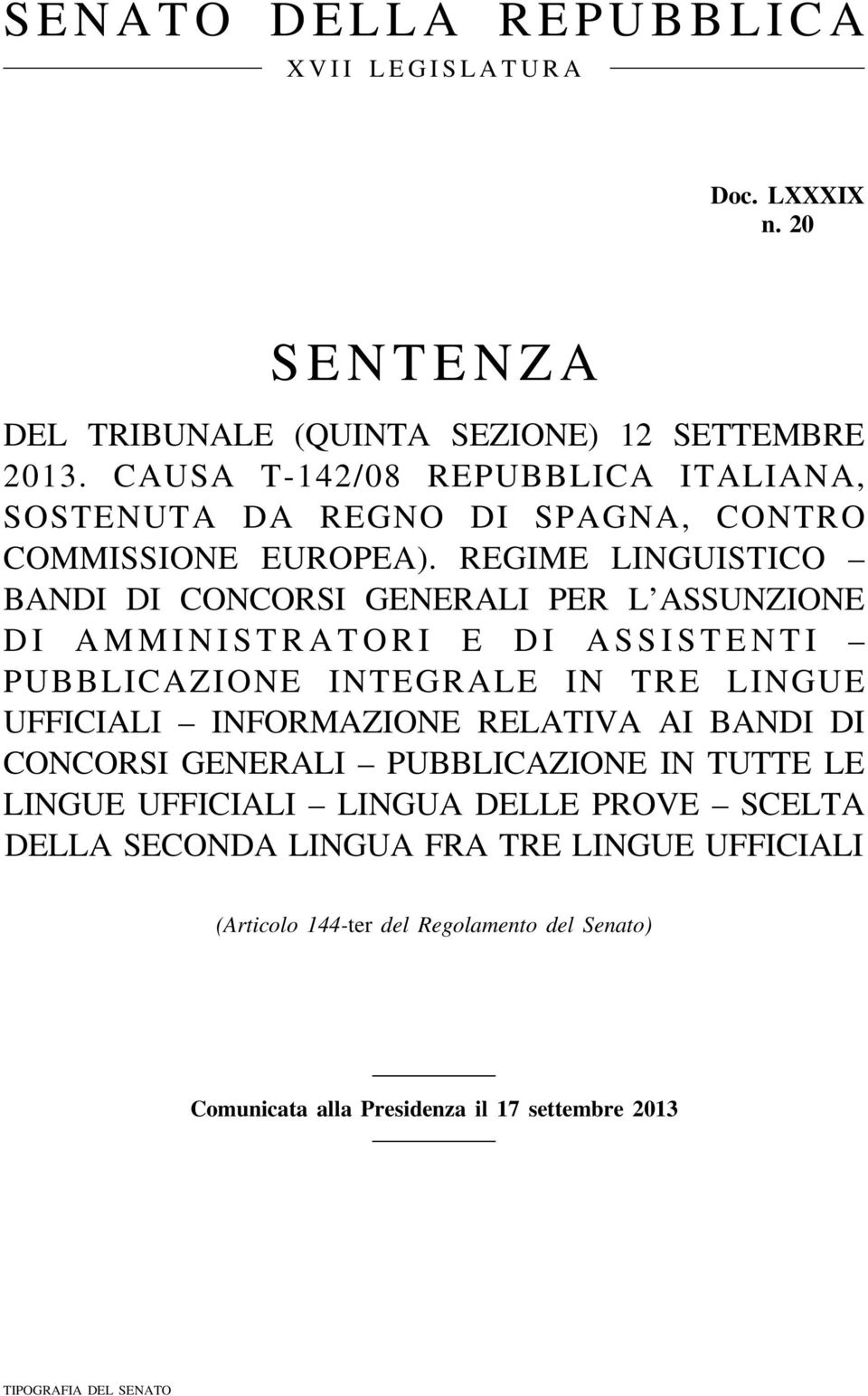 SENATO DELLA REPUBBLICA

XVII LEGISLATURA

Doc. LXXXIX
n. 20

SENTENZA

DEL TRIBUNALE (QUINTA SEZIONE) 12 SETTEMBRE 2013. CAUSA T-142/08 REPUBBLICA ITALIANA, SOSTENUTA DA REGNO DI SPAGNA, CONTRO COMMISSIONE EUROPEA). REGIME LINGUISTICO – BANDI DI CONCORSI GENERALI PER L'ASSUNZIONE DI AMMINISTRATORI E DI ASSISTENTI – PUBBLICAZIONE INTEGRALE IN TRE LINGUE UFFICIALI – INFORMAZIONE RELATIVA AI BANDI DI CONCORSI GENERALI – PUBBLICAZIONE IN TUTTE LE LINGUE UFFICIALI – LINGUA DELLE PROVE – SCELTA DELLA SECONDA LINGUA FRA TRE LINGUE UFFICIALI

(Articolo 144-ter del Regolamento del Senato)

Comunicata alla Presidenza il 17 settembre 2013

TIPOGRAFIA DEL SENATO